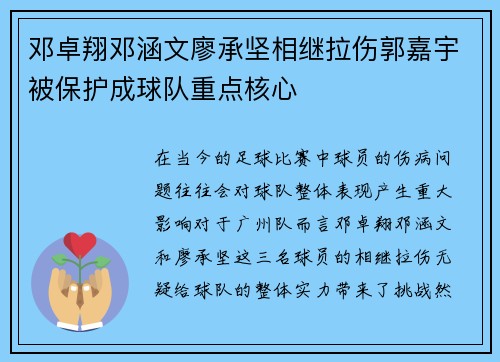 邓卓翔邓涵文廖承坚相继拉伤郭嘉宇被保护成球队重点核心

在当今的足球比赛中球员的伤病问题往往会对球队整体表现产生重大影响对于广州队而言邓卓翔邓涵文和廖承坚这三名球员的相继拉伤无疑给球队的整体实力带来了挑战然